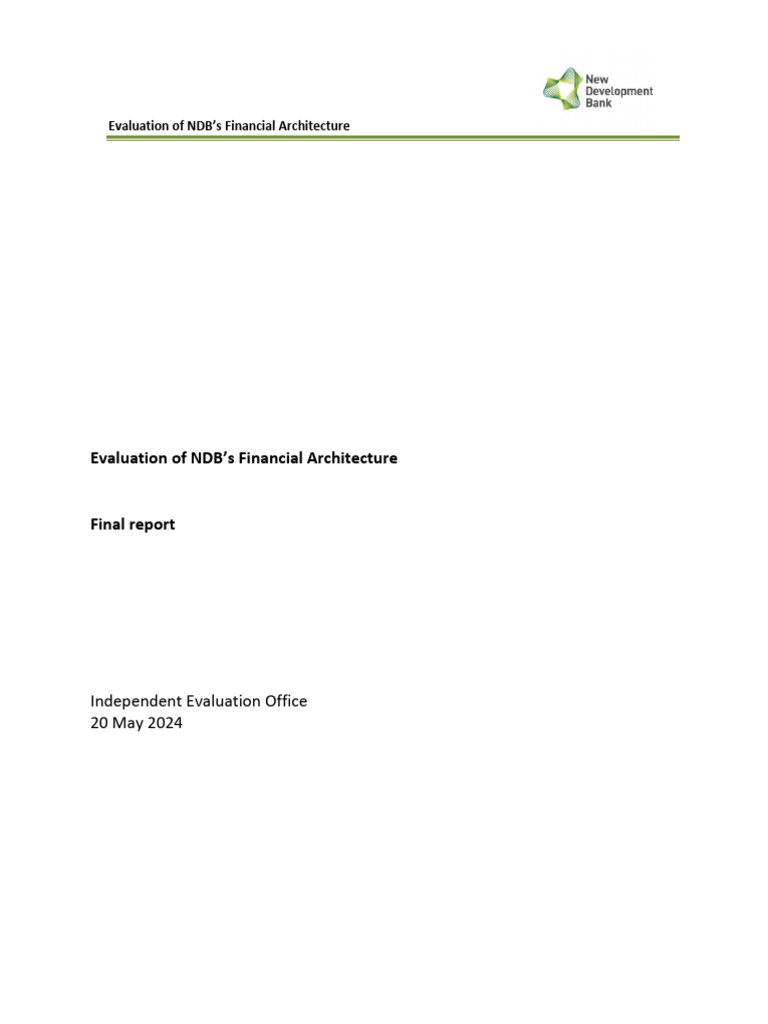 New Development Bank

Evaluation of NDB's Financial Architecture

Evaluation of NDB's Financial Architecture

Final report

Independent Evaluation Office
20 May 2024